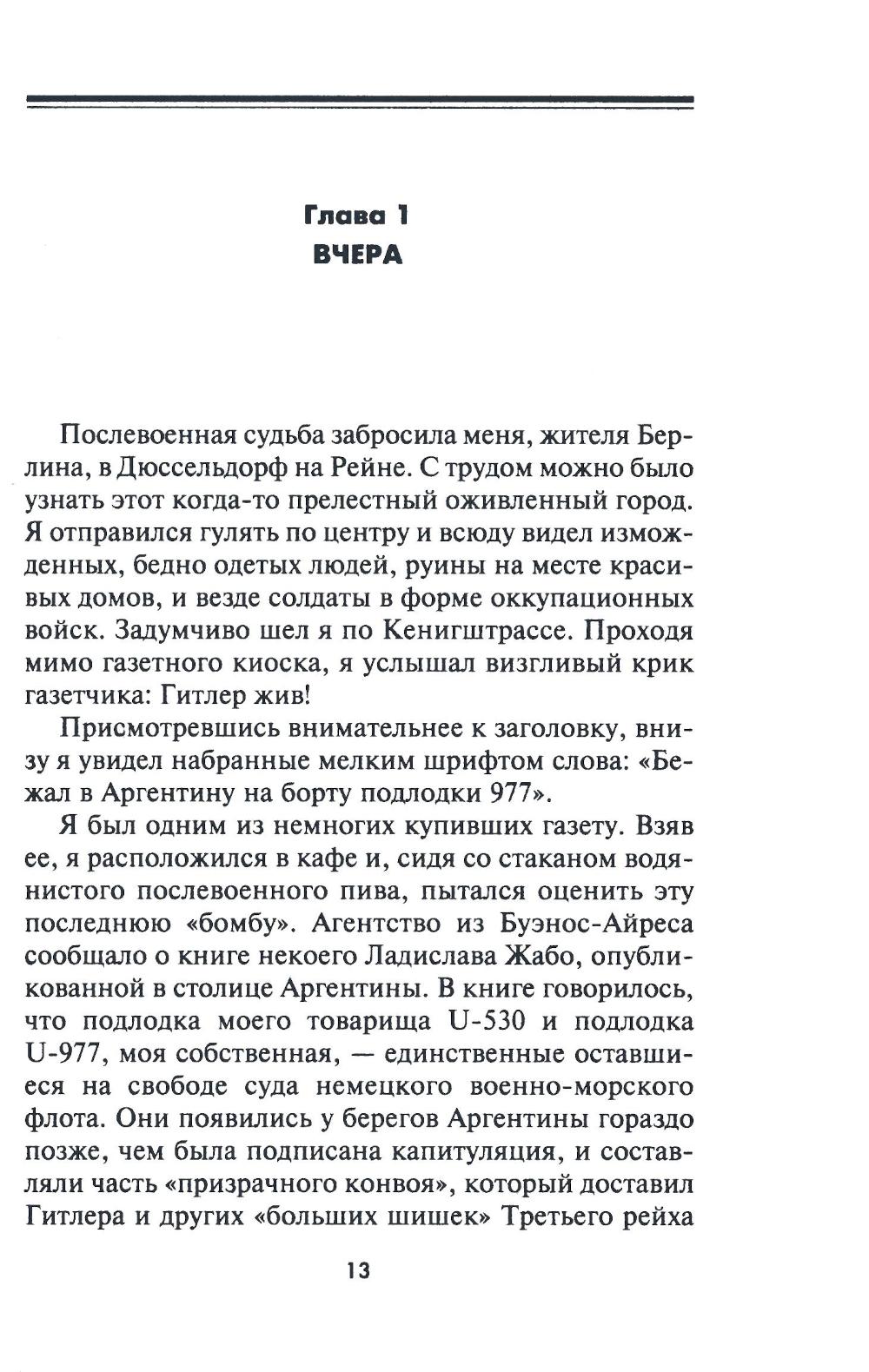 Глава 1
ВЧЕРА

Послевоенная судьба забросила меня, жителя Берлина, в Дюссельдорф на Рейне. С трудом можно было узнать этот когда-то прелестный оживленный город. Я отправился гулять по центру и всюду видел изможденных, бедно одетых людей, руины на месте красивых домов, и везде солдаты в форме оккупационных войск. Задумчиво шел я по Кенигштрассе. Проходя мимо газетного киоска, я услышал визгливый крик газетчика: Гитлер жив!

Присмотревшись внимательнее к заголовку, внизу я увидел набранные мелким шрифтом слова: «Бежал в Аргентину на борту подлодки 977».

Я был одним из немногих купивших газету. Взяв ее, я расположился в кафе и, сидя со стаканом водянистого послевоенного пива, пытался оценить эту последнюю «бомбу». Агентство из Буэнос-Айреса сообщало о книге некоего Ладислава Жабо, опубликованной в столице Аргентины. В книге говорилось, что подлодка моего товарища U-530 и подлодка U-977, моя собственная, — единственные оставшиеся на свободе суда немецкого военно-морского флота. Они появились у берегов Аргентины гораздо позже, чем была подписана капитуляция, и составляли часть «призрачного конвоя», который доставил Гитлера и других «больших шишек» Третьего рейха

13